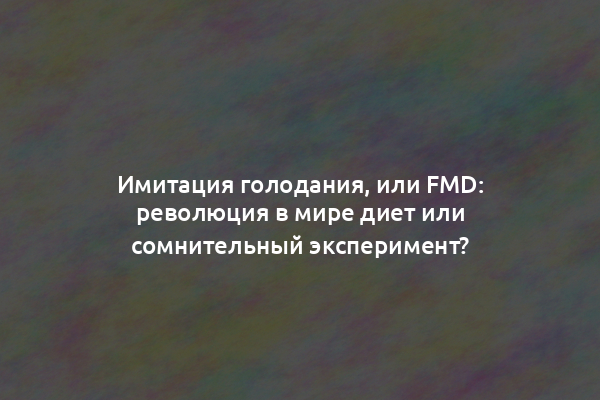 Имитация голодания, или FMD: революция в мире диет или сомнительный эксперимент?